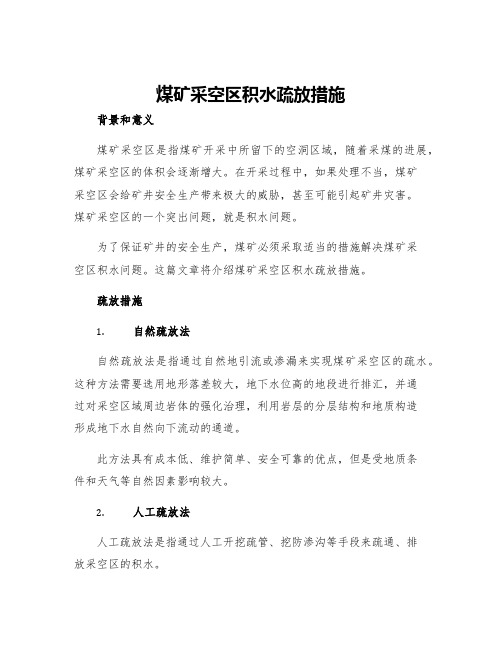 煤矿采空区积水疏放措施

背景和意义

煤矿采空区是指煤矿开采中所留下的空洞区域，随着采煤的进展，煤矿采空区的体积会逐渐增大。在开采过程中，如果处理不当，煤矿采空区会给矿井安全生产带来极大的威胁，甚至可能引起矿井灾害。煤矿采空区的一个突出问题，就是积水问题。

为了保证矿井的安全生产，煤矿必须采取适当的措施解决煤矿采空区积水问题。这篇文章将介绍煤矿采空区积水疏放措施。

疏放措施

1. 自然疏放法

自然疏放法是指通过自然地引流或渗漏来实现煤矿采空区的疏水。这种方法需要选用地形落差较大，地下水位高的地段进行排汇，并通过对采空区域周边岩体的强化治理，利用岩层的分层结构和地质构造形成地下水自然向下流动的通道。

此方法具有成本低、维护简单、安全可靠的优点，但是受地质条件和天气等自然因素影响较大。

2. 人工疏放法

人工疏放法是指通过人工开挖疏管、挖防渗沟等手段来疏通、排放采空区的积水。